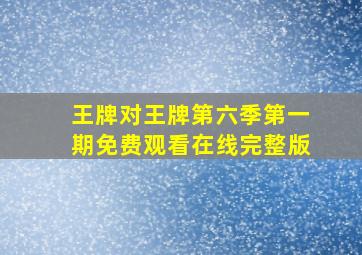 王牌对王牌第六季第一期免费观看在线完整版